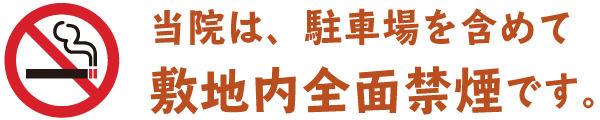 当院は、駐車場を含めて
敷地内全面禁煙です。